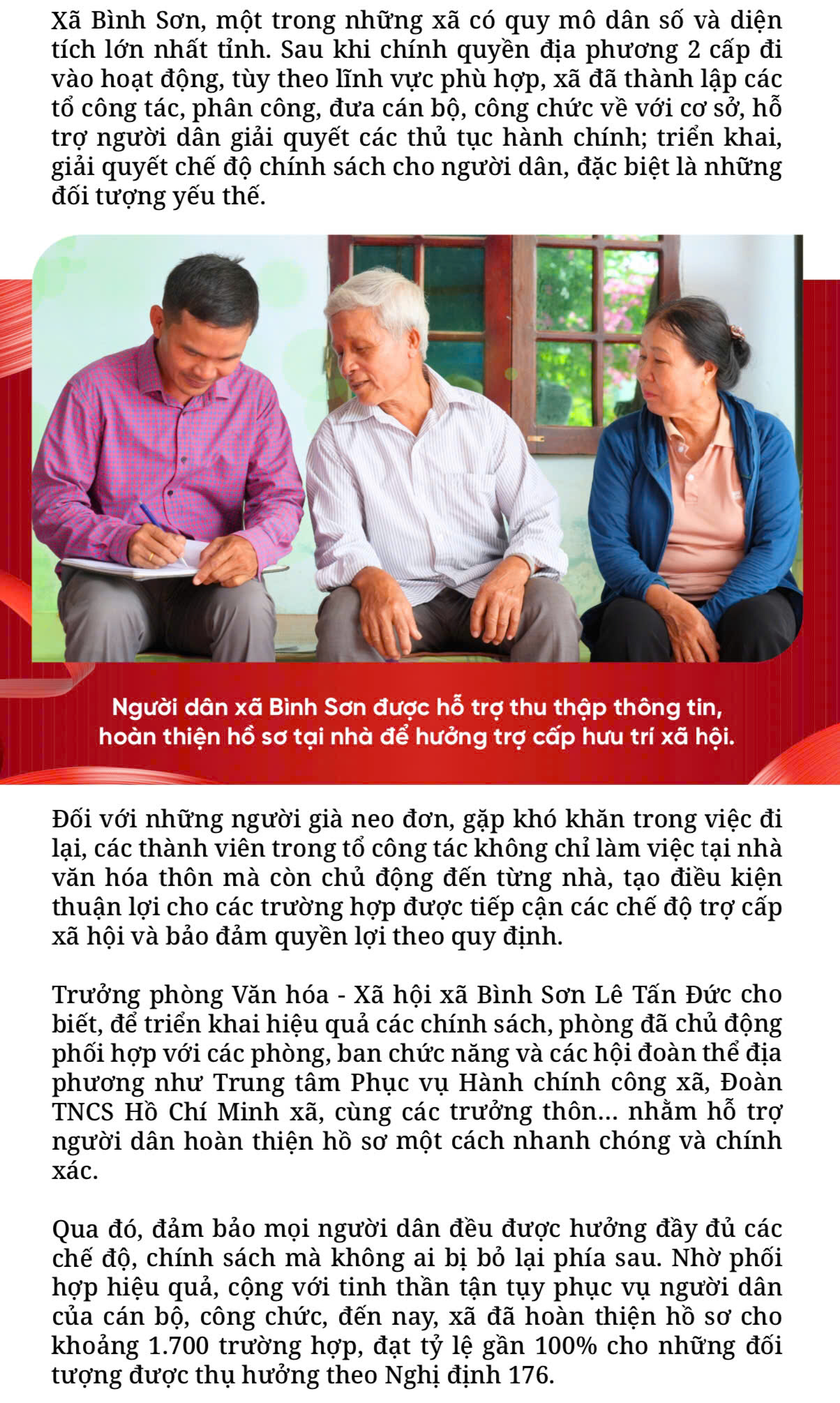 Xã Bình Sơn, một trong những xã có quy mô dân số và diện tích lớn nhất tỉnh. Sau khi chính quyền địa phương 2 cấp đi vào hoạt động, tùy theo lĩnh vực phù hợp, xã đã thành lập các tổ công tác, phân công, đưa cán bộ, công chức về với cơ sở, hỗ trợ người dân giải quyết các thủ tục hành chính; triển khai, giải quyết chế độ chính sách cho người dân, đặc biệt là những đối tượng yếu thế.

Người dân xã Bình Sơn được hỗ trợ thu thập thông tin, hoàn thiện hồ sơ tại nhà để hưởng trợ cấp hưu trí xã hội.

Đối với những người già neo đơn, gặp khó khăn trong việc đi lại, các thành viên trong tổ công tác không chỉ làm việc tại nhà văn hóa thôn mà còn chủ động đến từng nhà, tạo điều kiện thuận lợi cho các trường hợp được tiếp cận các chế độ trợ cấp xã hội và bảo đảm quyền lợi theo quy định.

Trưởng phòng Văn hóa - Xã hội xã Bình Sơn Lê Tấn Đức cho biết, để triển khai hiệu quả các chính sách, phòng đã chủ động phối hợp với các phòng, ban chức năng và các hội đoàn thể địa phương như Trung tâm Phục vụ Hành chính công xã, Đoàn TNCS Hồ Chí Minh xã, cùng các trưởng thôn... nhằm hỗ trợ người dân hoàn thiện hồ sơ một cách nhanh chóng và chính xác.

Qua đó, đảm bảo mọi người dân đều được hưởng đầy đủ các chế độ, chính sách mà không ai bị bỏ lại phía sau. Nhờ phối hợp hiệu quả, cộng với tinh thần tận tụy phục vụ người dân của cán bộ, công chức, đến nay, xã đã hoàn thiện hồ sơ cho khoảng 1.700 trường hợp, đạt tỷ lệ gần 100% cho những đối tượng được thụ hưởng theo Nghị định 176.